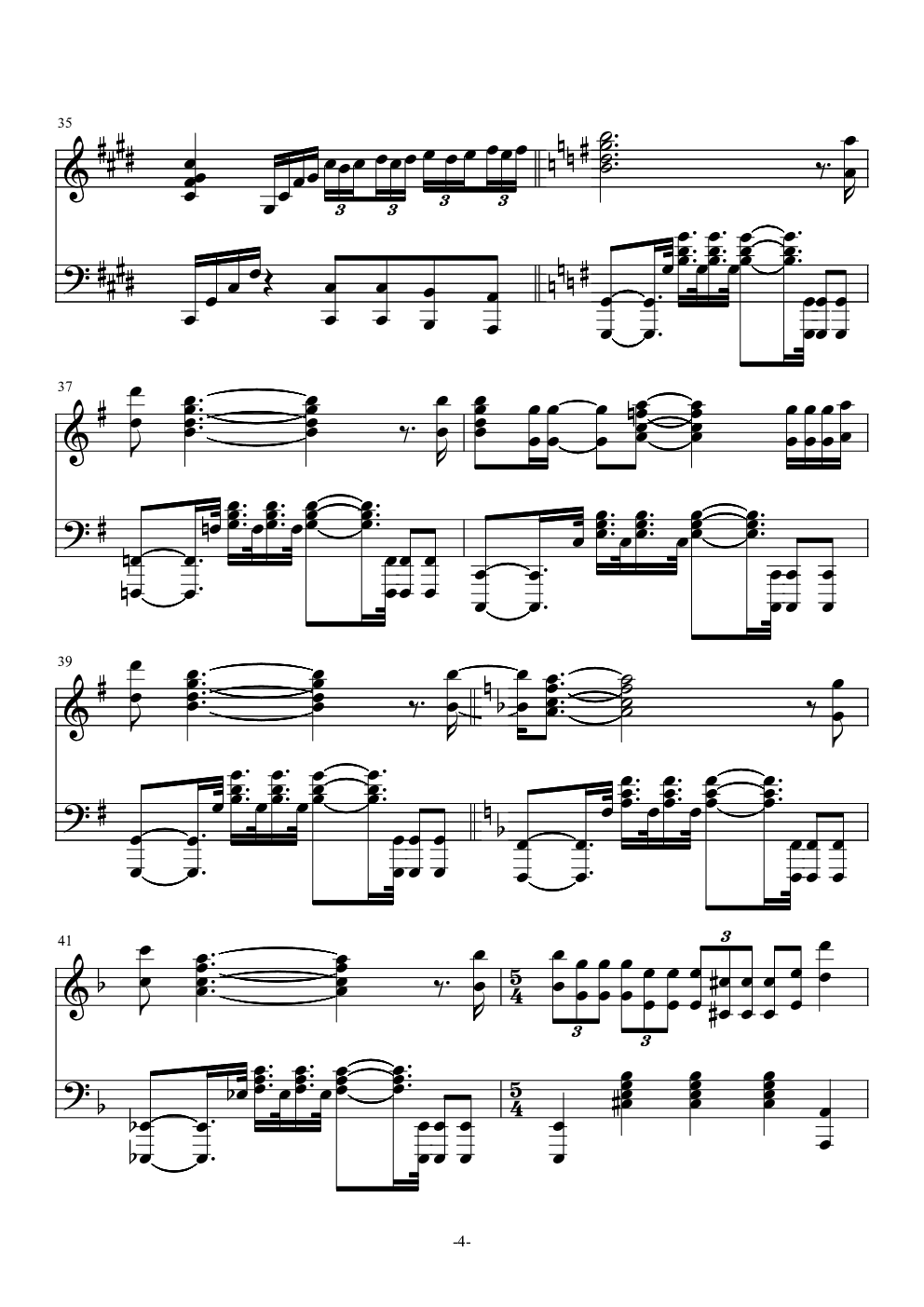 35

3 3 3 3

37

39

41

5
4

3 3 3

5
4

-4-